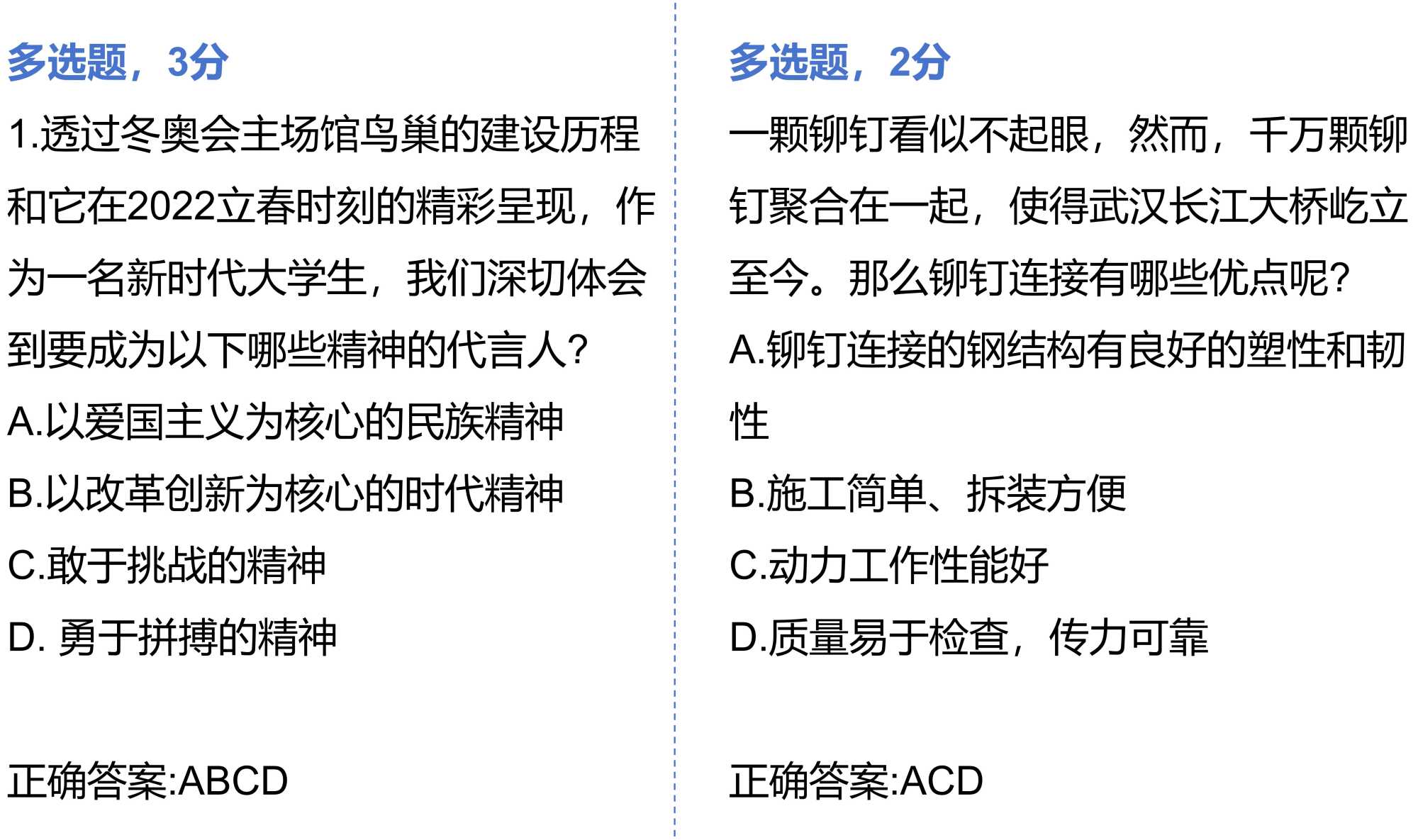 多选题，3分

1.透过冬奥会主场馆鸟巢的建设历程和它在2022立春时刻的精彩呈现，作为一名新时代大学生，我们深切体会到要成为以下哪些精神的代言人?

A.以爱国主义为核心的民族精神

B.以改革创新为核心的时代精神

C.敢于挑战的精神

D.勇于拼搏的精神

正确答案:ABCD

多选题，2分

一颗铆钉看似不起眼，然而，千万颗铆钉聚合在一起，使得武汉长江大桥屹立至今。那么铆钉连接有哪些优点呢?

A.铆钉连接的钢结构有良好的塑性和韧性

B.施工简单、拆装方便

C.动力工作性能好

D.质量易于检查，传力可靠

正确答案:ACD